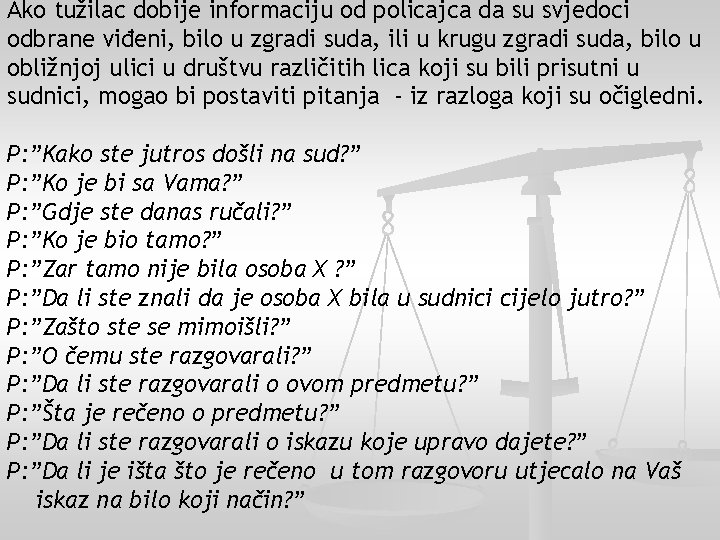 Ako tužilac dobije informaciju od policajca da su svjedoci odbrane viđeni, bilo u zgradi suda, ili u krugu zgradi suda, bilo u obližnjoj ulici u društvu različitih lica koji su bili prisutni u sudnici, mogao bi postaviti pitanja - iz razloga koji su očigledni.

P:"Kako ste jutros došli na sud?"
P:"Ko je bi sa Vama?"
P:"Gdje ste danas ručali?"
P:"Ko je bio tamo?"
P:"Zar tamo nije bila osoba X ?"
P:"Da li ste znali da je osoba X bila u sudnici cijelo jutro?"
P:"Zašto ste se mimoišli?"
P:"O čemu ste razgovarali?"
P:"Da li ste razgovarali o ovom predmetu?"
P:"Šta je rečeno o predmetu?"
P:"Da li ste razgovarali o iskazu koje upravo dajete?"
P:"Da li je išta što je rečeno u tom razgovoru utjecalo na Vaš iskaz na bilo koji način?"